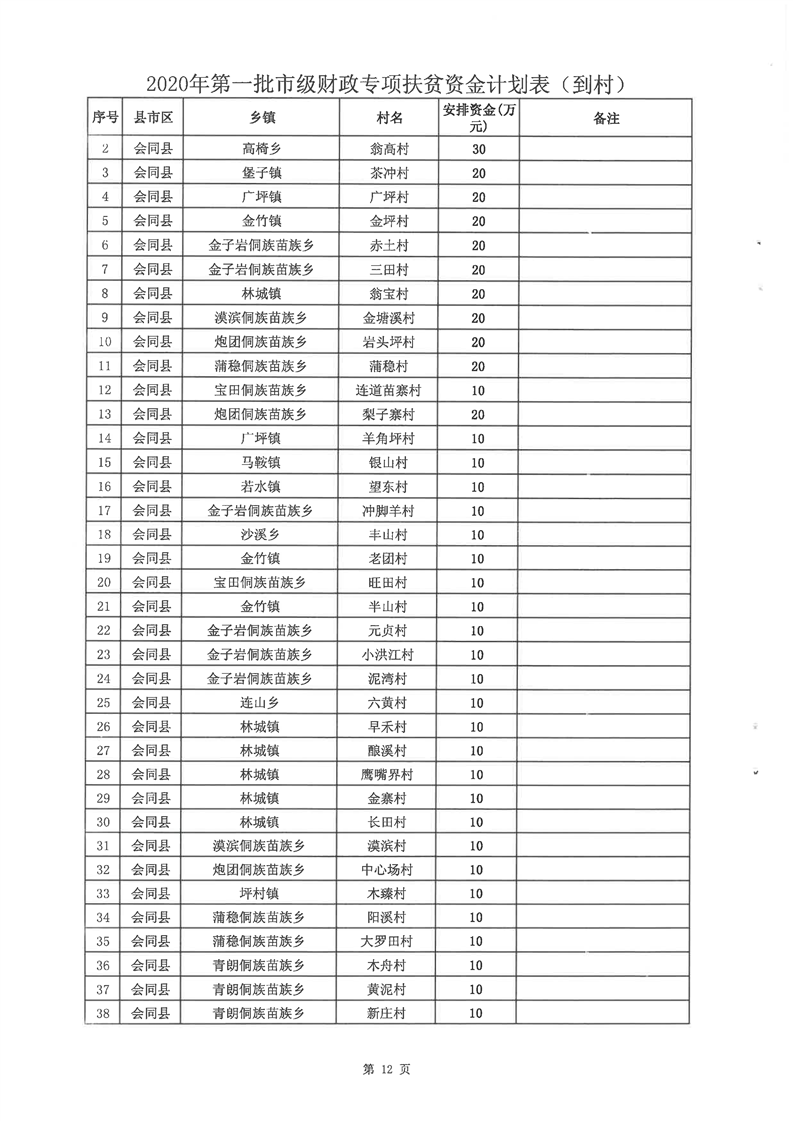 2020年第一批市级财政专项扶贫资金计划表（到村）

| 序号 | 县市区 | 乡镇 | 村名 | 安排资金(万元) | 备注 |
|---|---|---|---|---|---|
| 2 | 会同县 | 高椅乡 | 翁高村 | 30 | |
| 3 | 会同县 | 堡子镇 | 茶冲村 | 20 | |
| 4 | 会同县 | 广坪镇 | 广坪村 | 20 | |
| 5 | 会同县 | 金竹镇 | 金坪村 | 20 | |
| 6 | 会同县 | 金子岩侗族苗族乡 | 赤土村 | 20 | |
| 7 | 会同县 | 金子岩侗族苗族乡 | 三田村 | 20 | |
| 8 | 会同县 | 林城镇 | 翁宝村 | 20 | |
| 9 | 会同县 | 漠滨侗族苗族乡 | 金塘溪村 | 20 | |
| 10 | 会同县 | 炮团侗族苗族乡 | 岩头坪村 | 20 | |
| 11 | 会同县 | 蒲稳侗族苗族乡 | 蒲稳村 | 20 | |
| 12 | 会同县 | 宝田侗族苗族乡 | 连道苗寨村 | 10 | |
| 13 | 会同县 | 炮团侗族苗族乡 | 梨子寨村 | 20 | |
| 14 | 会同县 | 广坪镇 | 羊角坪村 | 10 | |
| 15 | 会同县 | 马鞍镇 | 银山村 | 10 | |
| 16 | 会同县 | 若水镇 | 望东村 | 10 | |
| 17 | 会同县 | 金子岩侗族苗族乡 | 冲脚羊村 | 10 | |
| 18 | 会同县 | 沙溪乡 | 丰山村 | 10 | |
| 19 | 会同县 | 金竹镇 | 老团村 | 10 | |
| 20 | 会同县 | 宝田侗族苗族乡 | 旺田村 | 10 | |
| 21 | 会同县 | 金竹镇 | 半山村 | 10 | |
| 22 | 会同县 | 金子岩侗族苗族乡 | 元贞村 | 10 | |
| 23 | 会同县 | 金子岩侗族苗族乡 | 小洪江村 | 10 | |
| 24 | 会同县 | 金子岩侗族苗族乡 | 泥湾村 | 10 | |
| 25 | 会同县 | 连山乡 | 六黄村 | 10 | |
| 26 | 会同县 | 林城镇 | 早禾村 | 10 | |
| 27 | 会同县 | 林城镇 | 酿溪村 | 10 | |
| 28 | 会同县 | 林城镇 | 鹰嘴界村 | 10 | |
| 29 | 会同县 | 林城镇 | 金寨村 | 10 | |
| 30 | 会同县 | 林城镇 | 长田村 | 10 | |
| 31 | 会同县 | 漠滨侗族苗族乡 | 漠滨村 | 10 | |
| 32 | 会同县 | 炮团侗族苗族乡 | 中心场村 | 10 | |
| 33 | 会同县 | 坪村镇 | 木臻村 | 10 | |
| 34 | 会同县 | 蒲稳侗族苗族乡 | 阳溪村 | 10 | |
| 35 | 会同县 | 蒲稳侗族苗族乡 | 大罗田村 | 10 | |
| 36 | 会同县 | 青朗侗族苗族乡 | 木舟村 | 10 | |
| 37 | 会同县 | 青朗侗族苗族乡 | 黄泥村 | 10 | |
| 38 | 会同县 | 青朗侗族苗族乡 | 新庄村 | 10 | |

第 12 页